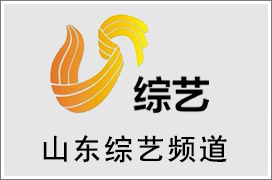 综艺

山东综艺频道